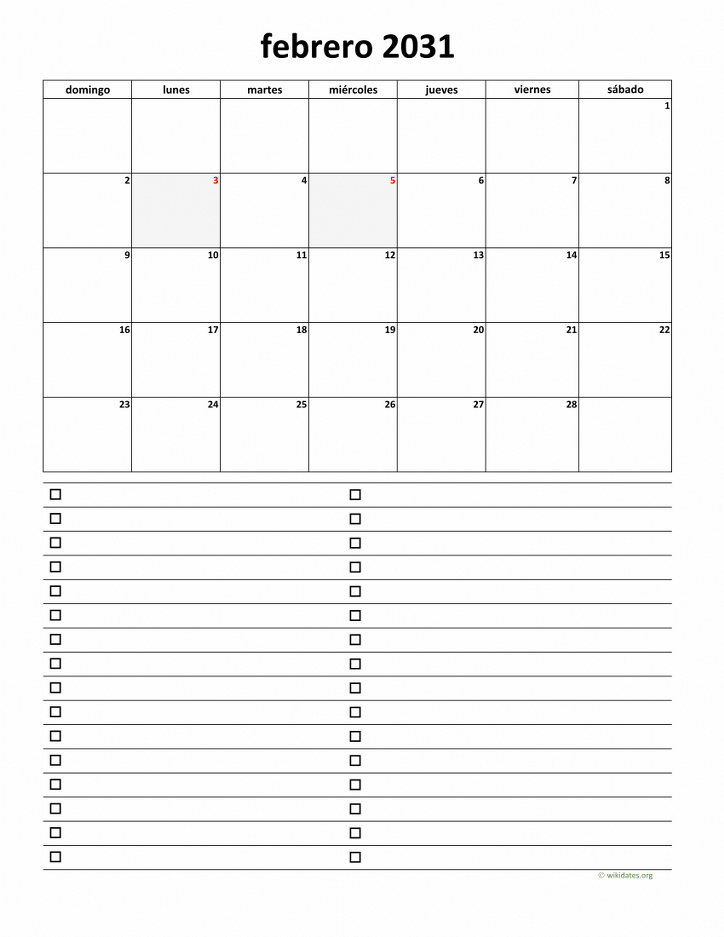 febrero 2031

| domingo | lunes | martes | miércoles | jueves | viernes | sábado |
|---|---|---|---|---|---|---|
| | | | | | | 1 |
| 2 | 3 | 4 | 5 | 6 | 7 | 8 |
| 9 | 10 | 11 | 12 | 13 | 14 | 15 |
| 16 | 17 | 18 | 19 | 20 | 21 | 22 |
| 23 | 24 | 25 | 26 | 27 | 28 | |

© wikidates.org